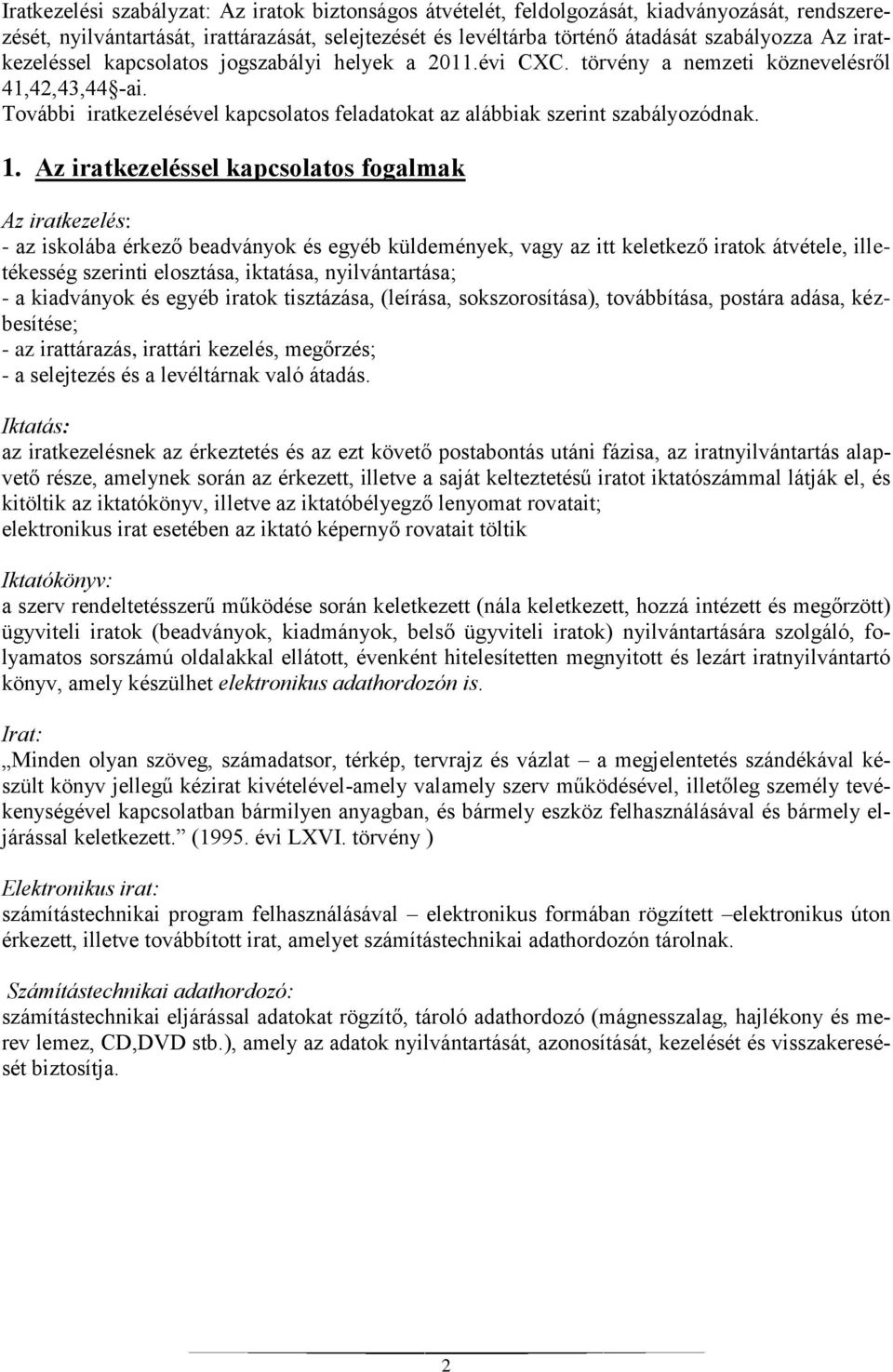 Iratkezelési szabályzat: Az iratok biztonságos átvételét, feldolgozását, kiadványozását, rendszerezését, nyilvántartását, irattárazását, selejtezését és levéltárba történő átadását szabályozza Az iratkezeléssel kapcsolatos jogszabályi helyek a 2011.évi CXC. törvény a nemzeti köznevelésről 41,42,43,44§-ai.
További iratkezelésével kapcsolatos feladatokat az alábbiak szerint szabályozódnak.

1. Az iratkezeléssel kapcsolatos fogalmak

Az iratkezelés:
- az iskolába érkező beadványok és egyéb küldemények, vagy az itt keletkező iratok átvétele, illetékesség szerinti elosztása, iktatása, nyilvántartása;
- a kiadványok és egyéb iratok tisztázása, (leírása, sokszorosítása), továbbítása, postára adása, kézbesítése;
- az irattárazás, irattári kezelés, megőrzés;
- a selejtezés és a levéltárnak való átadás.

Iktatás:
az iratkezelésnek az érkeztetés és az ezt követő postabontás utáni fázisa, az iratnyilvántartás alapvető része, amelynek során az érkezett, illetve a saját kelteztetésű iratot iktatószámmal látják el, és kitöltik az iktatókönyv, illetve az iktatóbélyegző lenyomat rovatait;
elektronikus irat esetében az iktató képernyő rovatait töltik

Iktatókönyv:
a szerv rendeltetésszerű működése során keletkezett (nála keletkezett, hozzá intézett és megőrzött) ügyviteli iratok (beadványok, kiadmányok, belső ügyviteli iratok) nyilvántartására szolgáló, folyamatos sorszámú oldalakkal ellátott, évenként hitelesítetten megnyitott és lezárt iratnyilvántartó könyv, amely készülhet elektronikus adathordozón is.

Irat:
„Minden olyan szöveg, számadatsor, térkép, tervrajz és vázlat – a megjelentetés szándékával készült könyv jellegű kézirat kivételével-amely valamely szerv működésével, illetőleg személy tevékenységével kapcsolatban bármilyen anyagban, és bármely eszköz felhasználásával és bármely eljárással keletkezett.” (1995. évi LXVI. törvény )

Elektronikus irat:
számítástechnikai program felhasználásával – elektronikus formában rögzített –elektronikus úton érkezett, illetve továbbított irat, amelyet számítástechnikai adathordozón tárolnak.

Számítástechnikai adathordozó:
számítástechnikai eljárással adatokat rögzítő, tároló adathordozó (mágnesszalag, hajlékony és merev lemez, CD,DVD stb.), amely az adatok nyilvántartását, azonosítását, kezelését és visszakeresését biztosítja.

2